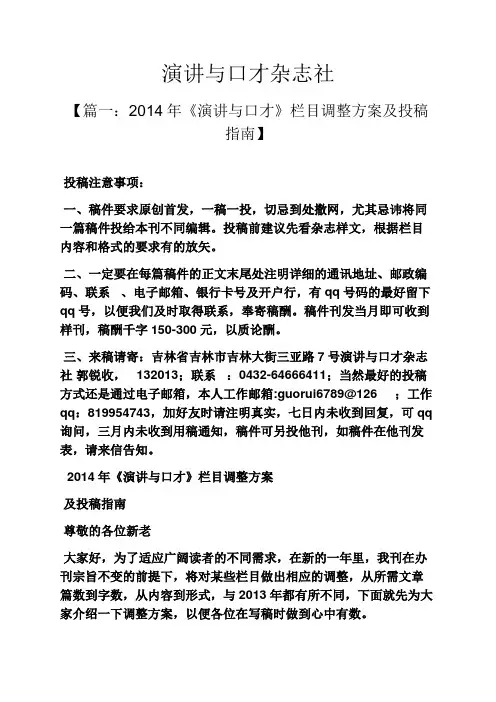 演讲与口才杂志社

【篇一：2014 年《演讲与口才》栏目调整方案及投稿指南】

投稿注意事项：

一、稿件要求原创首发，一稿一投，切忌到处撒网，尤其忌讳将同一篇稿件投给本刊不同编辑。投稿前建议先看杂志样文，根据栏目内容和格式的要求有的放矢。

二、一定要在每篇稿件的正文末尾处注明详细的通讯地址、邮政编码、联系 、电子邮箱、银行卡号及开户行，有 qq 号码的最好留下 qq 号，以便我们及时取得联系，奉寄稿酬。稿件刊发当月即可收到样刊，稿酬千字 150-300 元，以质论酬。

三、来稿请寄：吉林省吉林市吉林大街三亚路 7 号演讲与口才杂志社 郭锐收， 132013；联系 ：0432-64666411；当然最好的投稿方式还是通过电子邮箱，本人工作邮箱:guorui6789@126 ；工作 qq：819954743，加好友时请注明真实，七日内未收到回复，可 qq 询问，三月内未收到用稿通知，稿件可另投他刊，如稿件在他刊发表，请来信告知。

2014 年《演讲与口才》栏目调整方案

及投稿指南

尊敬的各位新老

大家好，为了适应广阔读者的不同需求，在新的一年里，我刊在办刊宗旨不变的前提下，将对某些栏目做出相应的调整，从所需文章篇数到字数，从内容到形式，与 2013 年都有所不同，下面就先为大家介绍一下调整方案，以便各位在写稿时做到心中有数。